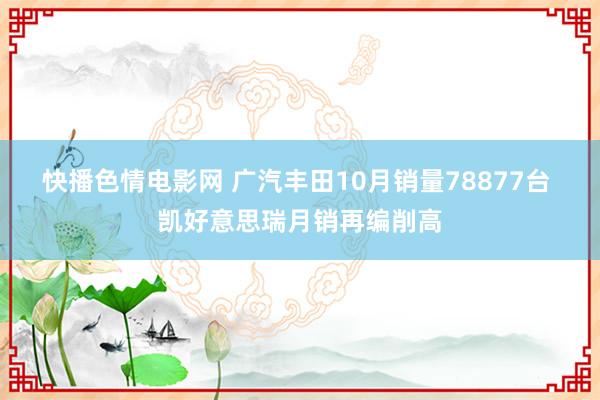 快播色情电影网 广汽丰田10月销量78877台 凯好意思瑞月销再编削高